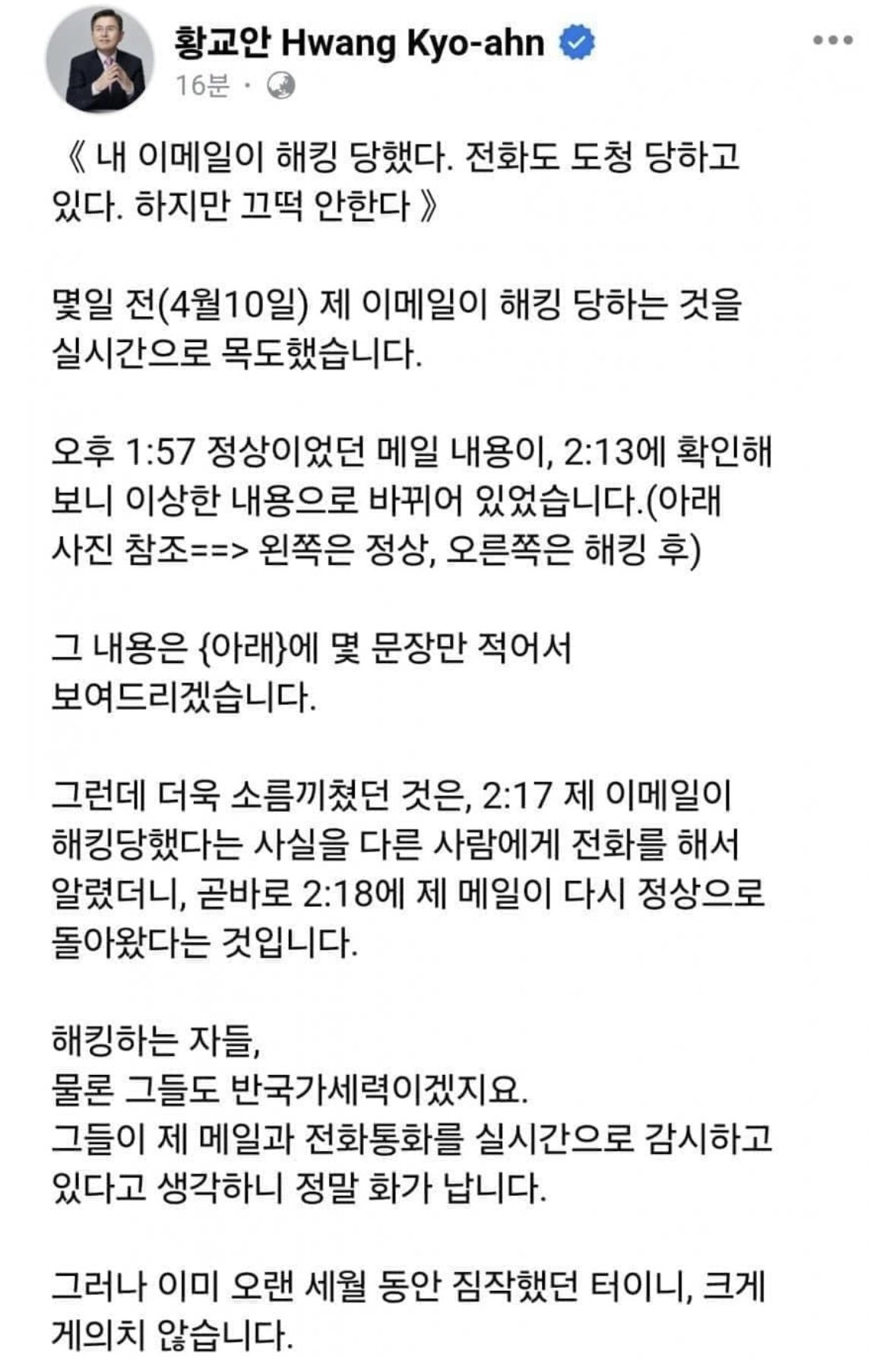 황교안 Hwang Kyo-ahn
16분 ·

《 내 이메일이 해킹 당했다. 전화도 도청 당하고 있다. 하지만 끄떡 안한다 》

몇일 전(4월10일) 제 이메일이 해킹 당하는 것을 실시간으로 목도했습니다.

오후 1:57 정상이었던 메일 내용이, 2:13에 확인해 보니 이상한 내용으로 바뀌어 있었습니다.(아래 사진 참조==> 왼쪽은 정상, 오른쪽은 해킹 후)

그 내용은 {아래}에 몇 문장만 적어서 보여드리겠습니다.

그런데 더욱 소름끼쳤던 것은, 2:17 제 이메일이 해킹당했다는 사실을 다른 사람에게 전화를 해서 알렸더니, 곧바로 2:18에 제 메일이 다시 정상으로 돌아왔다는 것입니다.

해킹하는 자들,
물론 그들도 반국가세력이겠지요.
그들이 제 메일과 전화통화를 실시간으로 감시하고 있다고 생각하니 정말 화가 납니다.

그러나 이미 오랜 세월 동안 짐작했던 터이니, 크게 게의치 않습니다.